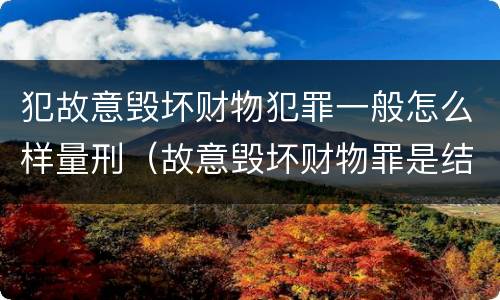 犯故意毁坏财物犯罪一般怎么样量刑（故意毁坏财物罪是结